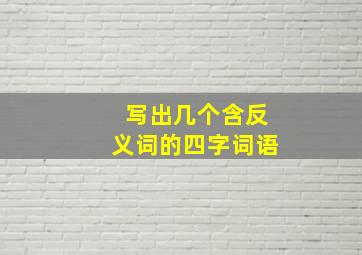 写出几个含反义词的四字词语